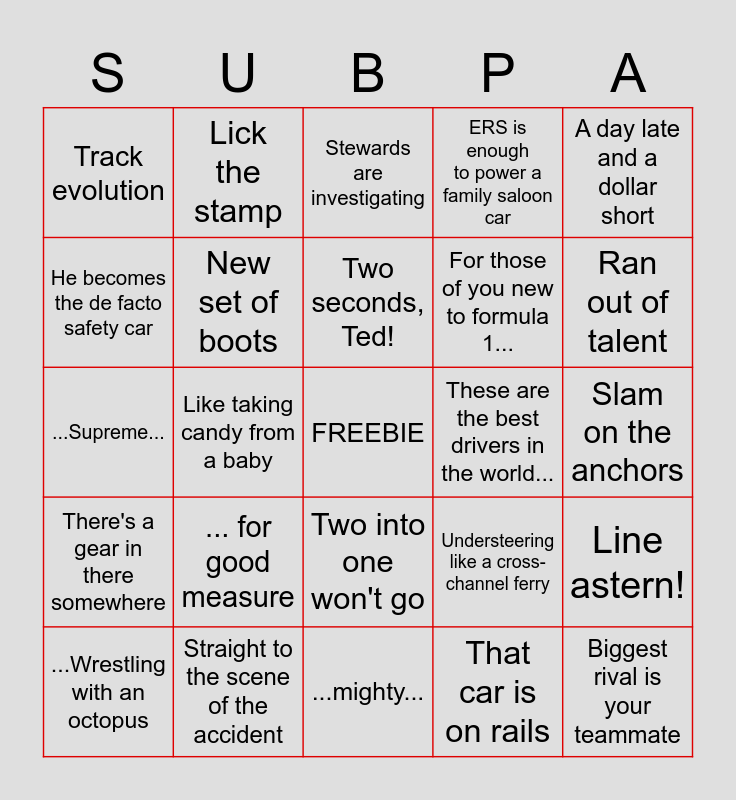 | S | U | B | P | A |
|---|---|---|---|---|
| Track evolution | Lick the stamp | Stewards are investigating | ERS is enough to power a family saloon car | A day late and a dollar short |
| He becomes the de facto safety car | New set of boots | Two seconds, Ted! | For those of you new to formula 1... | Ran out of talent |
| ...Supreme... | Like taking candy from a baby | FREEBIE | These are the best drivers in the world... | Slam on the anchors |
| There's a gear in there somewhere | ... for good measure | Two into one won't go | Understeering like a cross-channel ferry | Line astern! |
| ...Wrestling with an octopus | Straight to the scene of the accident | ...mighty... | That car is on rails | Biggest rival is your teammate |